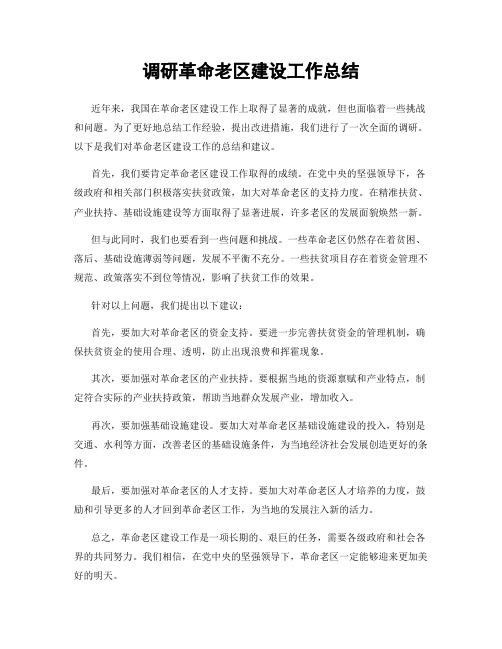 调研革命老区建设工作总结

近年来，我国在革命老区建设工作上取得了显著的成就，但也面临着一些挑战和问题。为了更好地总结工作经验，提出改进措施，我们进行了一次全面的调研。以下是我们对革命老区建设工作的总结和建议。

首先，我们要肯定革命老区建设工作取得的成绩。在党中央的坚强领导下，各级政府和相关部门积极落实扶贫政策，加大对革命老区的支持力度。在精准扶贫、产业扶持、基础设施建设等方面取得了显著进展，许多老区的发展面貌焕然一新。

但与此同时，我们也要看到一些问题和挑战。一些革命老区仍然存在着贫困、落后、基础设施薄弱等问题，发展不平衡不充分。一些扶贫项目存在着资金管理不规范、政策落实不到位等情况，影响了扶贫工作的效果。

针对以上问题，我们提出以下建议：

首先，要加大对革命老区的资金支持。要进一步完善扶贫资金的管理机制，确保扶贫资金的使用合理、透明，防止出现浪费和挥霍现象。

其次，要加强对革命老区的产业扶持。要根据当地的资源禀赋和产业特点，制定符合实际的产业扶持政策，帮助当地群众发展产业，增加收入。

再次，要加强基础设施建设。要加大对革命老区基础设施建设的投入，特别是交通、水利等方面，改善老区的基础设施条件，为当地经济社会发展创造更好的条件。

最后，要加强对革命老区的人才支持。要加大对革命老区人才培养的力度，鼓励和引导更多的人才回到革命老区工作，为当地的发展注入新的活力。

总之，革命老区建设工作是一项长期的、艰巨的任务，需要各级政府和社会各界的共同努力。我们相信，在党中央的坚强领导下，革命老区一定能够迎来更加美好的明天。